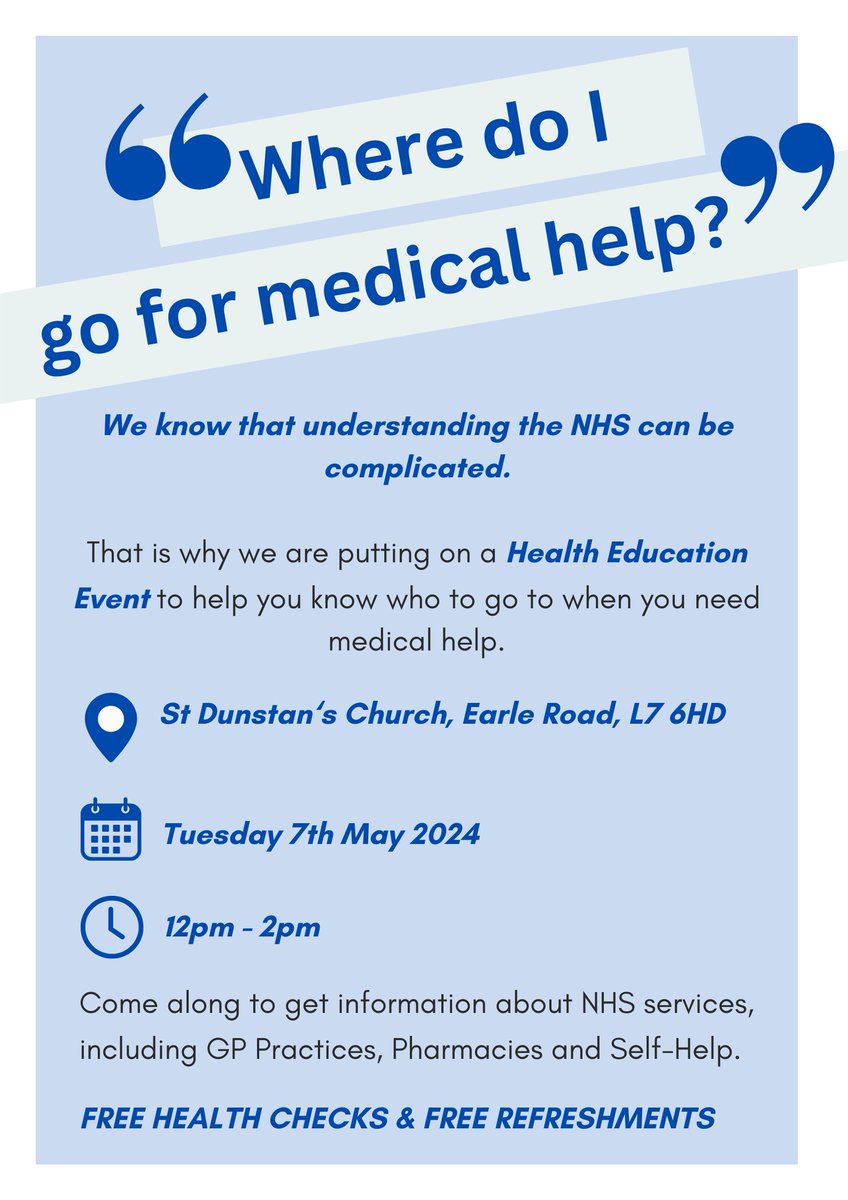 "Where do I go for medical help?"

We know that understanding the NHS can be complicated.

That is why we are putting on a Health Education Event to help you know who to go to when you need medical help.

St Dunstan's Church, Earle Road, L7 6HD

Tuesday 7th May 2024

12pm - 2pm

Come along to get information about NHS services, including GP Practices, Pharmacies and Self-Help.

FREE HEALTH CHECKS & FREE REFRESHMENTS